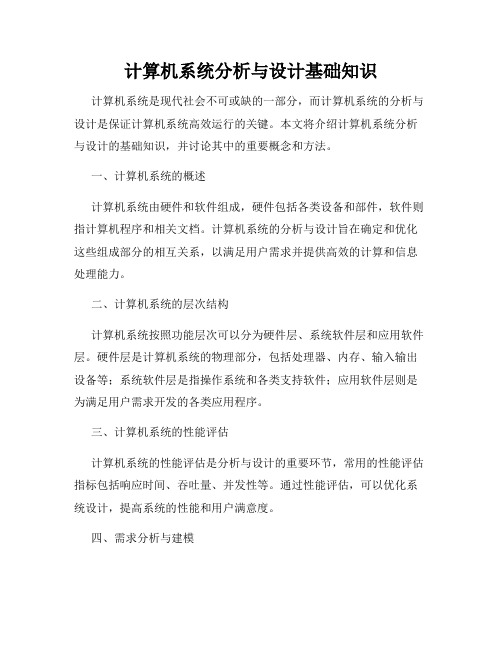 计算机系统分析与设计基础知识

计算机系统是现代社会不可或缺的一部分，而计算机系统的分析与设计是保证计算机系统高效运行的关键。本文将介绍计算机系统分析与设计的基础知识，并讨论其中的重要概念和方法。

一、计算机系统的概述

计算机系统由硬件和软件组成，硬件包括各类设备和部件，软件则指计算机程序和相关文档。计算机系统的分析与设计旨在确定和优化这些组成部分的相互关系，以满足用户需求并提供高效的计算和信息处理能力。

二、计算机系统的层次结构

计算机系统按照功能层次可以分为硬件层、系统软件层和应用软件层。硬件层是计算机系统的物理部分，包括处理器、内存、输入输出设备等；系统软件层是指操作系统和各类支持软件；应用软件层则是为满足用户需求开发的各类应用程序。

三、计算机系统的性能评估

计算机系统的性能评估是分析与设计的重要环节，常用的性能评估指标包括响应时间、吞吐量、并发性等。通过性能评估，可以优化系统设计，提高系统的性能和用户满意度。

四、需求分析与建模